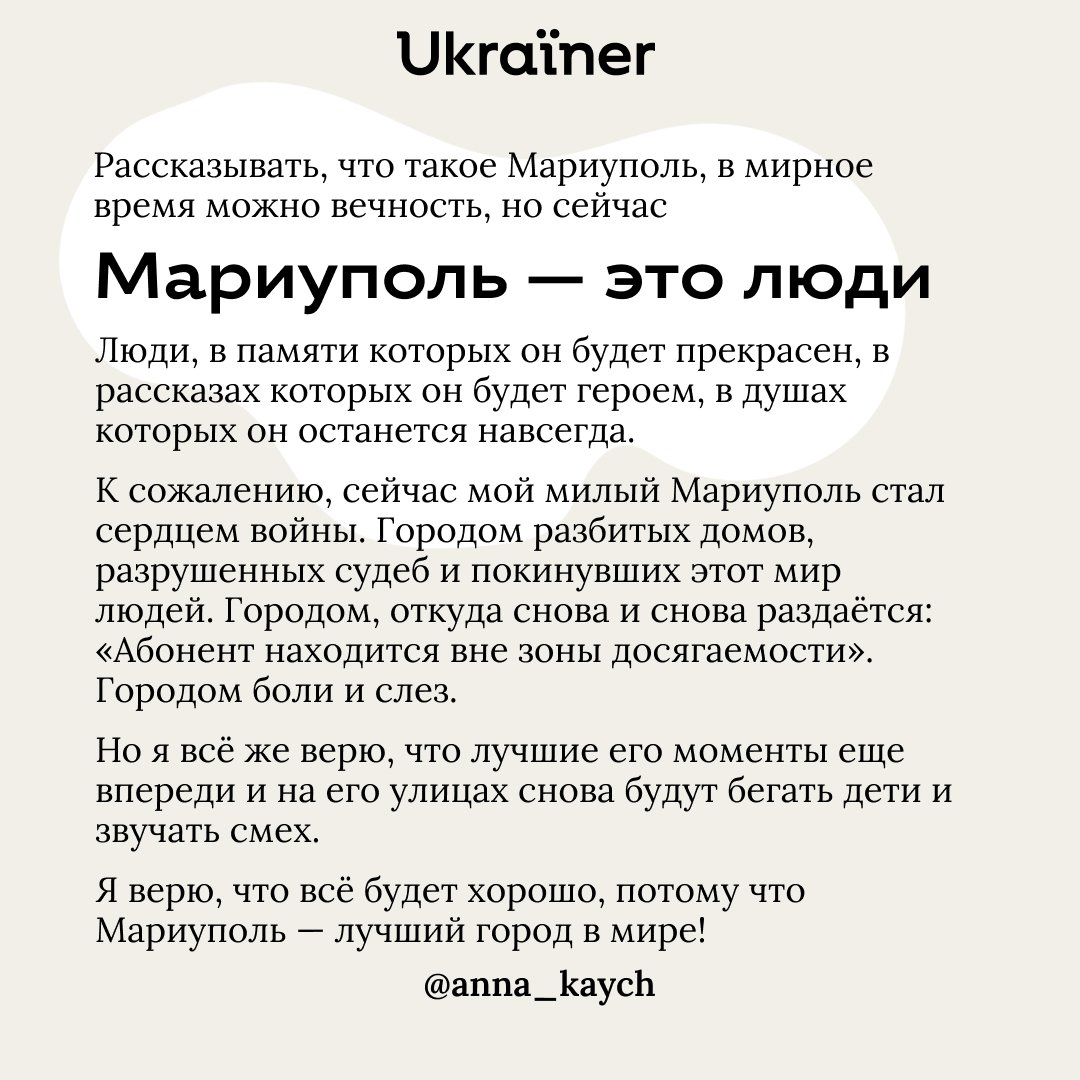 Ukraїner

Рассказывать, что такое Мариуполь, в мирное время можно вечность, но сейчас

Мариуполь — это люди

Люди, в памяти которых он будет прекрасен, в рассказах которых он будет героем, в душах которых он останется навсегда.

К сожалению, сейчас мой милый Мариуполь стал сердцем войны. Городом разбитых домов, разрушенных судеб и покинувших этот мир людей. Городом, откуда снова и снова раздаётся: «Абонент находится вне зоны досягаемости». Городом боли и слез.

Но я всё же верю, что лучшие его моменты еще впереди и на его улицах снова будут бегать дети и звучать смех.

Я верю, что всё будет хорошо, потому что Мариуполь — лучший город в мире!

@anna_kaych